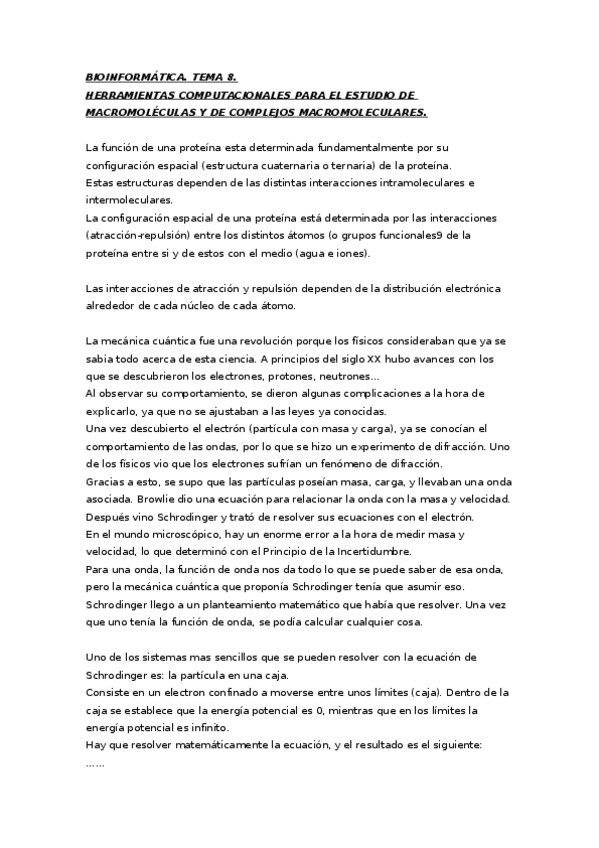 BIOINFORMÁTICA. TEMA 8.
HERRAMIENTAS COMPUTACIONALES PARA EL ESTUDIO DE MACROMOLÉCULAS Y DE COMPLEJOS MACROMOLECULARES.

La función de una proteína esta determinada fundamentalmente por su configuración espacial (estructura cuaternaria o ternaria) de la proteína.
Estas estructuras dependen de las distintas interacciones intramoleculares e intermoleculares.
La configuración espacial de una proteína está determinada por las interacciones (atracción-repulsión) entre los distintos átomos (o grupos funcionales9 de la proteína entre si y de estos con el medio (agua e iones).

Las interacciones de atracción y repulsión dependen de la distribución electrónica alrededor de cada núcleo de cada átomo.

La mecánica cuántica fue una revolución porque los físicos consideraban que ya se sabia todo acerca de esta ciencia. A principios del siglo XX hubo avances con los que se descubrieron los electrones, protones, neutrones…
Al observar su comportamiento, se dieron algunas complicaciones a la hora de explicarlo, ya que no se ajustaban a las leyes ya conocidas.
Una vez descubierto el electrón (partícula con masa y carga), ya se conocían el comportamiento de las ondas, por lo que se hizo un experimento de difracción. Uno de los físicos vio que los electrones sufrían un fenómeno de difracción.
Gracias a esto, se supo que las partículas poseían masa, carga, y llevaban una onda asociada. Browlie dio una ecuación para relacionar la onda con la masa y velocidad.
Después vino Schrodinger y trató de resolver sus ecuaciones con el electrón.
En el mundo microscópico, hay un enorme error a la hora de medir masa y velocidad, lo que determinó con el Principio de la Incertidumbre.
Para una onda, la función de onda nos da todo lo que se puede saber de esa onda, pero la mecánica cuántica que proponía Schrodinger tenía que asumir eso.
Schrodinger llego a un planteamiento matemático que había que resolver. Una vez que uno tenía la función de onda, se podía calcular cualquier cosa.

Uno de los sistemas mas sencillos que se pueden resolver con la ecuación de Schrodinger es: la partícula en una caja.
Consiste en un electron confinado a moverse entre unos límites (caja). Dentro de la caja se establece que la energía potencial es 0, mientras que en los límites la energía potencial es infinito.
Hay que resolver matemáticamente la ecuación, y el resultado es el siguiente:
……